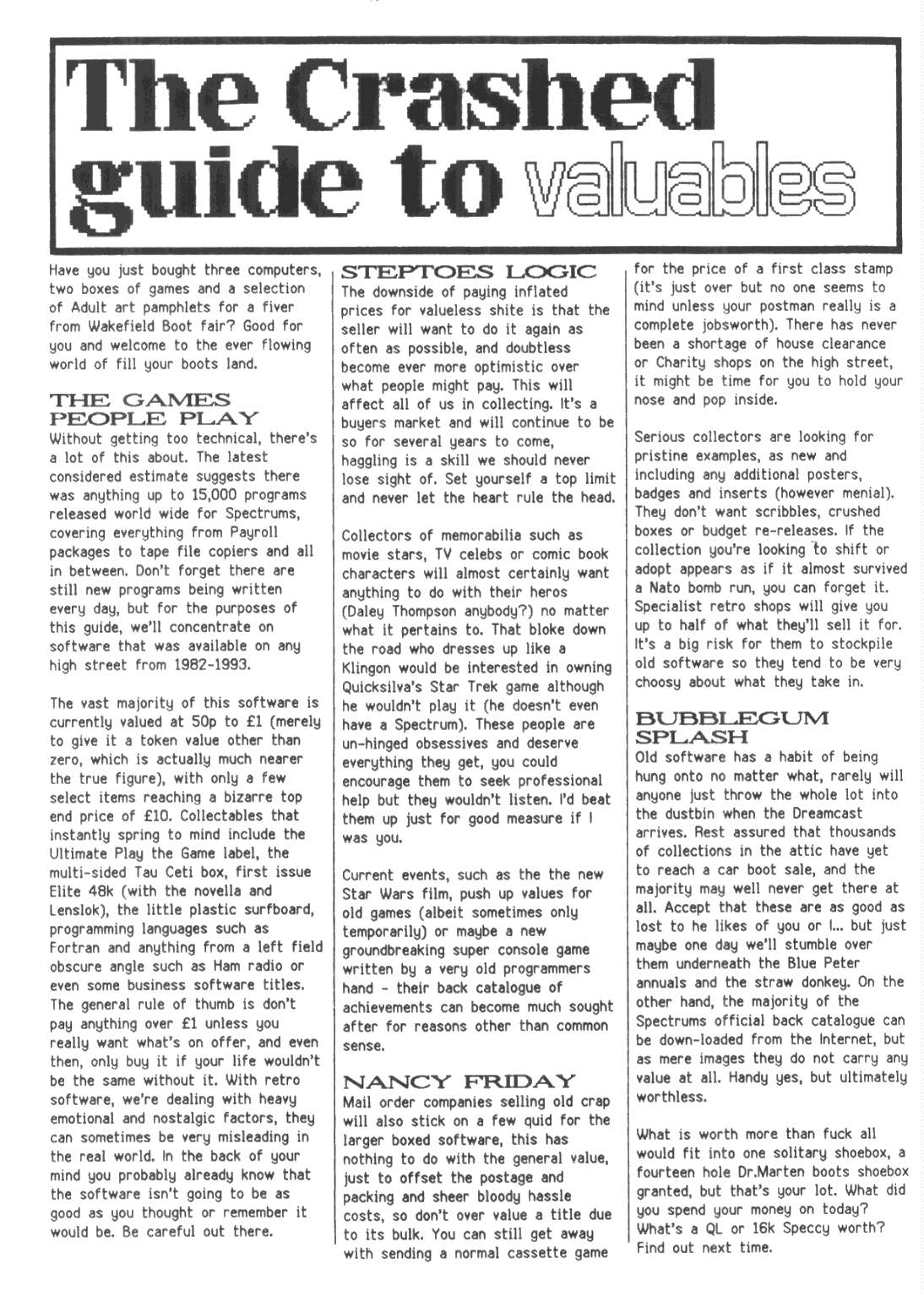 The Crashed guide to valuables

Have you just bought three computers, two boxes of games and a selection of Adult art pamphlets for a fiver from Wakefield Boot fair? Good for you and welcome to the ever flowing world of fill your boots land.

THE GAMES PEOPLE PLAY
Without getting too technical, there's a lot of this about. The latest considered estimate suggests there was anything up to 15,000 programs released world wide for Spectrums, covering everything from Payroll packages to tape file copiers and all in between. Don't forget there are still new programs being written every day, but for the purposes of this guide, we'll concentrate on software that was available on any high street from 1982-1993.

The vast majority of this software is currently valued at 50p to £1 (merely to give it a token value other than zero, which is actually much nearer the true figure), with only a few select items reaching a bizarre top end price of £10. Collectables that instantly spring to mind include the Ultimate Play the Game label, the multi-sided Tau Ceti box, first issue Elite 48k (with the novella and Lenslok), the little plastic surfboard, programming languages such as Fortran and anything from a left field obscure angle such as Ham radio or even some business software titles. The general rule of thumb is don't pay anything over £1 unless you really want what's on offer, and even then, only buy it if your life wouldn't be the same without it. With retro software, we're dealing with heavy emotional and nostalgic factors, they can sometimes be very misleading in the real world. In the back of your mind you probably already know that the software isn't going to be as good as you thought or remember it would be. Be careful out there.

STEPTOES LOGIC
The downside of paying inflated prices for valueless shite is that the seller will want to do it again as often as possible, and doubtless become ever more optimistic over what people might pay. This will affect all of us in collecting. It's a buyers market and will continue to be so for several years to come, haggling is a skill we should never lose sight of. Set yourself a top limit and never let the heart rule the head.

Collectors of memorabilia such as movie stars, TV celebs or comic book characters will almost certainly want anything to do with their heros (Daley Thompson anybody?) no matter what it pertains to. That bloke down the road who dresses up like a Klingon would be interested in owning Quicksilva's Star Trek game although he wouldn't play it (he doesn't even have a Spectrum). These people are un-hinged obsessives and deserve everything they get, you could encourage them to seek professional help but they wouldn't listen. I'd beat them up just for good measure if I was you.

Current events, such as the the new Star Wars film, push up values for old games (albeit sometimes only temporarily) or maybe a new groundbreaking super console game written by a very old programmers hand - their back catalogue of achievements can become much sought after for reasons other than common sense.

NANCY FRIDAY
Mail order companies selling old crap will also stick on a few quid for the larger boxed software, this has nothing to do with the general value, just to offset the postage and packing and sheer bloody hassle costs, so don't over value a title due to its bulk. You can still get away with sending a normal cassette game for the price of a first class stamp (it's just over but no one seems to mind unless your postman really is a complete jobsworth). There has never been a shortage of house clearance or Charity shops on the high street, it might be time for you to hold your nose and pop inside.

Serious collectors are looking for pristine examples, as new and including any additional posters, badges and inserts (however menial). They don't want scribbles, crushed boxes or budget re-releases. If the collection you're looking to shift or adopt appears as if it almost survived a Nato bomb run, you can forget it. Specialist retro shops will give you up to half of what they'll sell it for. It's a big risk for them to stockpile old software so they tend to be very choosy about what they take in.

BUBBLEGUM SPLASH
Old software has a habit of being hung onto no matter what, rarely will anyone just throw the whole lot into the dustbin when the Dreamcast arrives. Rest assured that thousands of collections in the attic have yet to reach a car boot sale, and the majority may well never get there at all. Accept that these are as good as lost to he likes of you or I... but just maybe one day we'll stumble over them underneath the Blue Peter annuals and the straw donkey. On the other hand, the majority of the Spectrums official back catalogue can be down-loaded from the Internet, but as mere images they do not carry any value at all. Handy yes, but ultimately worthless.

What is worth more than fuck all would fit into one solitary shoebox, a fourteen hole Dr.Marten boots shoebox granted, but that's your lot. What did you spend your money on today? What's a QL or 16k Speccy worth? Find out next time.